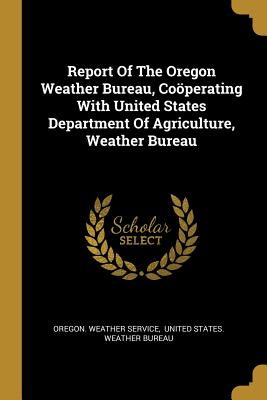 Report Of The Oregon Weather Bureau, Coöperating With United States Department Of Agriculture, Weather Bureau

Scholar SELECT

OREGON. WEATHER SERVICE, UNITED STATES. WEATHER BUREAU